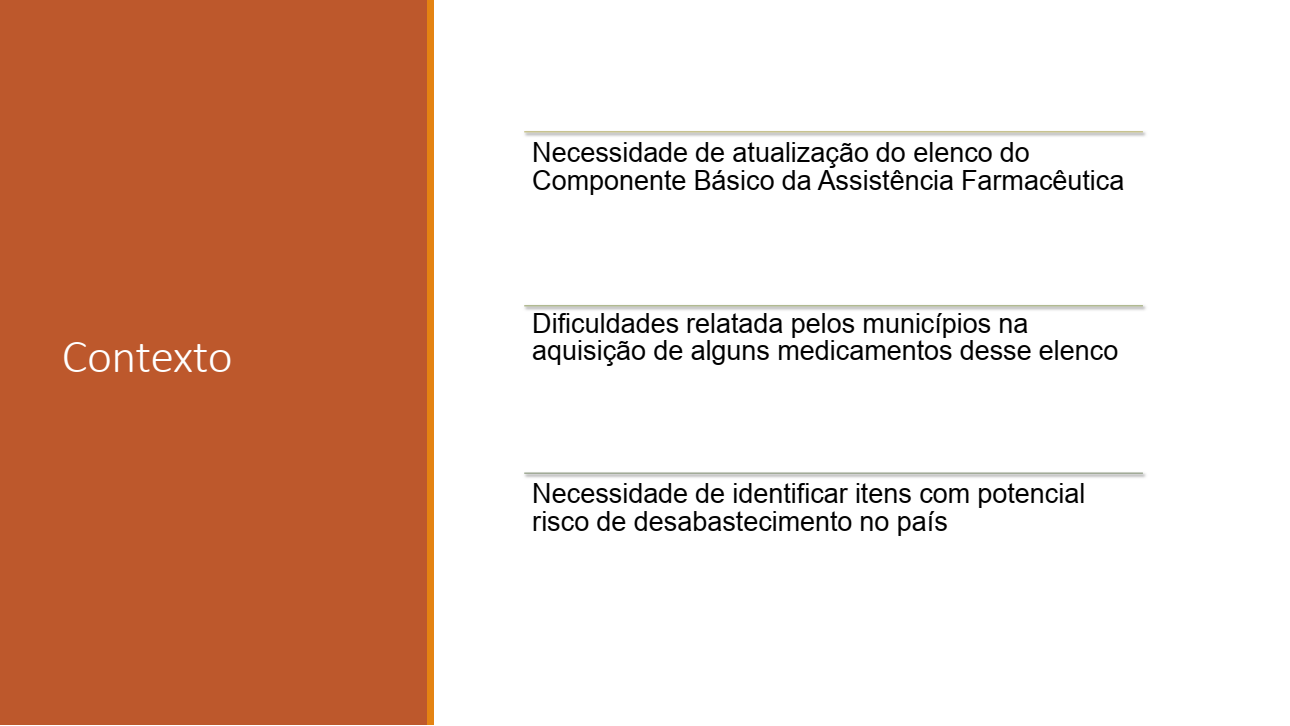 Contexto

Necessidade de atualização do elenco do Componente Básico da Assistência Farmacêutica

Dificuldades relatada pelos municípios na aquisição de alguns medicamentos desse elenco

Necessidade de identificar itens com potencial risco de desabastecimento no país